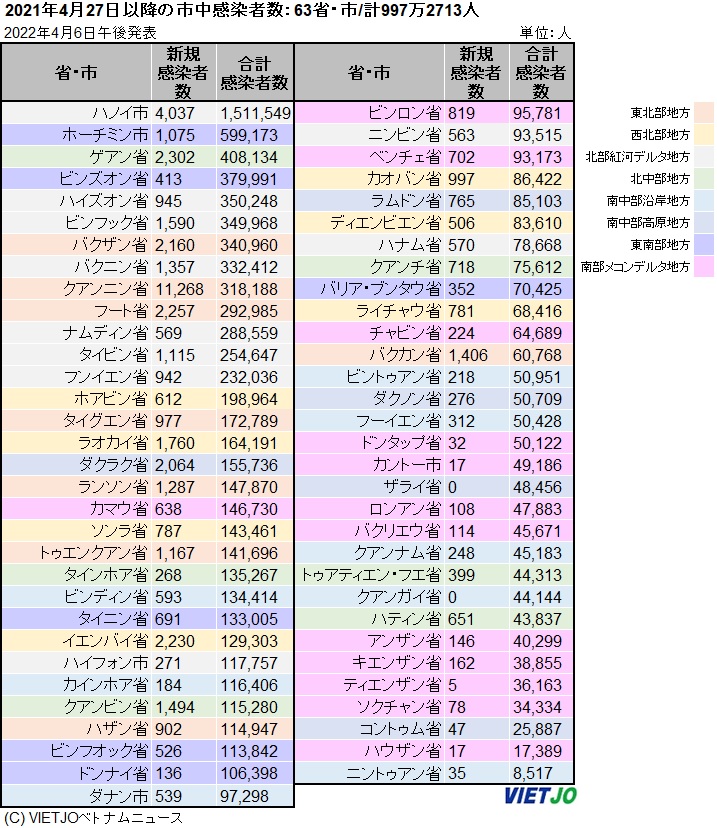 2021年4月27日以降の市中感染者数: 63省・市/計997万2713人

2022年4月6日午後発表

単位: 人

| 省・市 | 新規感染者数 | 合計感染者数 |
|---|---|---|
| ハノイ市 | 4,037 | 1,511,549 |
| ホーチミン市 | 1,075 | 599,173 |
| ゲアン省 | 2,302 | 408,134 |
| ビンズオン省 | 413 | 379,991 |
| ハイズオン省 | 945 | 350,248 |
| ビンフック省 | 1,590 | 349,968 |
| バクザン省 | 2,160 | 340,960 |
| バクニン省 | 1,357 | 332,412 |
| クアンニン省 | 11,268 | 318,188 |
| フート省 | 2,257 | 292,985 |
| ナムディン省 | 569 | 288,559 |
| タイビン省 | 1,115 | 254,647 |
| フンイエン省 | 942 | 232,036 |
| ホアビン省 | 612 | 198,964 |
| タイグエン省 | 977 | 172,789 |
| ラオカイ省 | 1,760 | 164,191 |
| ダクラク省 | 2,064 | 155,736 |
| ランソン省 | 1,287 | 147,870 |
| カマウ省 | 638 | 146,730 |
| ソンラ省 | 787 | 143,461 |
| トゥエンクアン省 | 1,167 | 141,696 |
| タインホア省 | 268 | 135,267 |
| ビンディン省 | 593 | 134,414 |
| タイニン省 | 691 | 133,005 |
| イエンバイ省 | 2,230 | 129,303 |
| ハイフォン市 | 271 | 117,757 |
| カインホア省 | 184 | 116,406 |
| クアンビン省 | 1,494 | 115,280 |
| ハザン省 | 902 | 114,947 |
| ビンフオック省 | 526 | 113,842 |
| ドンナイ省 | 136 | 106,398 |
| ダナン市 | 539 | 97,298 |

| 省・市 | 新規感染者数 | 合計感染者数 |
|---|---|---|
| ビンロン省 | 819 | 95,781 |
| ニンビン省 | 563 | 93,515 |
| ベンチェ省 | 702 | 93,173 |
| カオバン省 | 997 | 86,422 |
| ラムドン省 | 765 | 85,103 |
| ディエンビエン省 | 506 | 83,610 |
| ハナム省 | 570 | 78,668 |
| クアンチ省 | 718 | 75,612 |
| バリア・ブンタウ省 | 352 | 70,425 |
| ライチャウ省 | 781 | 68,416 |
| チャビン省 | 224 | 64,689 |
| バクカン省 | 1,406 | 60,768 |
| ビントゥアン省 | 218 | 50,951 |
| ダクノン省 | 276 | 50,709 |
| フーイエン省 | 312 | 50,428 |
| ドンタップ省 | 32 | 50,122 |
| カントー市 | 17 | 49,186 |
| ザライ省 | 0 | 48,456 |
| ロンアン省 | 108 | 47,883 |
| バクリエウ省 | 114 | 45,671 |
| クアンナム省 | 248 | 45,183 |
| トゥアティエン・フエ省 | 399 | 44,313 |
| クアンガイ省 | 0 | 44,144 |
| ハティン省 | 651 | 43,837 |
| アンザン省 | 146 | 40,299 |
| キエンザン省 | 162 | 38,855 |
| ティエンザン省 | 5 | 36,163 |
| ソクチャン省 | 78 | 34,334 |
| コントゥム省 | 47 | 25,887 |
| ハウザン省 | 17 | 17,389 |
| ニントゥアン省 | 35 | 8,517 |

東北部地方
西北部地方
北部紅河デルタ地方
北中部地方
南中部沿岸地方
南中部高原地方
東南部地方
南部メコンデルタ地方

VIETJO

(C) VIETJOベトナムニュース